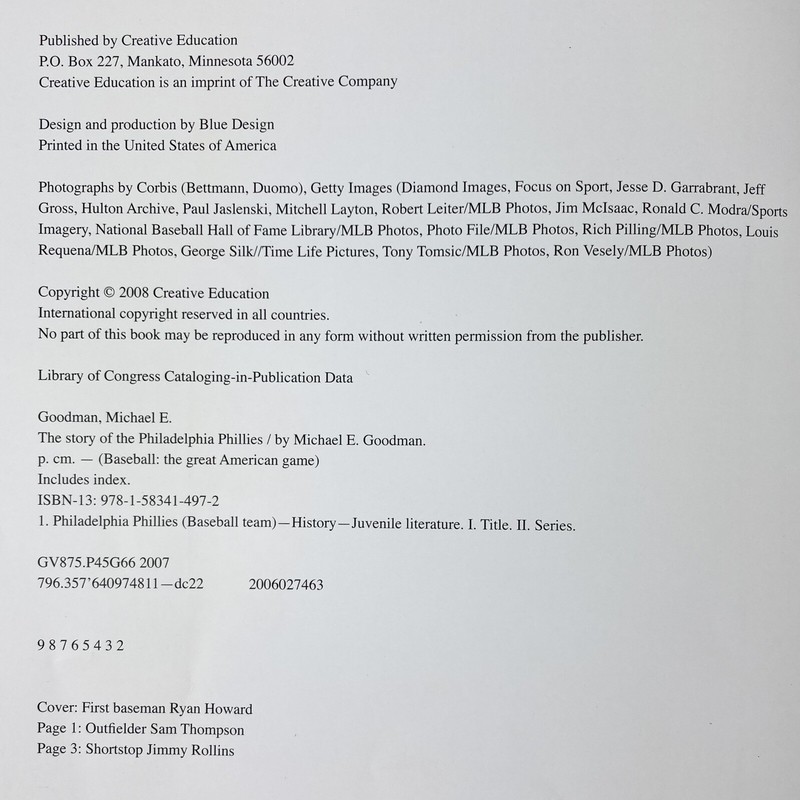 Published by Creative Education
P.O. Box 227, Mankato, Minnesota 56002
Creative Education is an imprint of The Creative Company

Design and production by Blue Design
Printed in the United States of America

Photographs by Corbis (Bettmann, Duomo), Getty Images (Diamond Images, Focus on Sport, Jesse D. Garrabrant, Jeff Gross, Hulton Archive, Paul Jaslenski, Mitchell Layton, Robert Leiter/MLB Photos, Jim McIsaac, Ronald C. Modra/Sports Imagery, National Baseball Hall of Fame Library/MLB Photos, Photo File/MLB Photos, Rich Pilling/MLB Photos, Louis Requena/MLB Photos, George Silk//Time Life Pictures, Tony Tomsic/MLB Photos, Ron Vesely/MLB Photos)

Copyright © 2008 Creative Education
International copyright reserved in all countries.
No part of this book may be reproduced in any form without written permission from the publisher.

Library of Congress Cataloging-in-Publication Data

Goodman, Michael E.
The story of the Philadelphia Phillies / by Michael E. Goodman.
p. cm. — (Baseball: the great American game)
Includes index.
ISBN-13: 978-1-58341-497-2
1. Philadelphia Phillies (Baseball team)—History—Juvenile literature. I. Title. II. Series.

GV875.P45G66 2007
796.357'640974811—dc22 2006027463

9 8 7 6 5 4 3 2

Cover: First baseman Ryan Howard
Page 1: Outfielder Sam Thompson
Page 3: Shortstop Jimmy Rollins